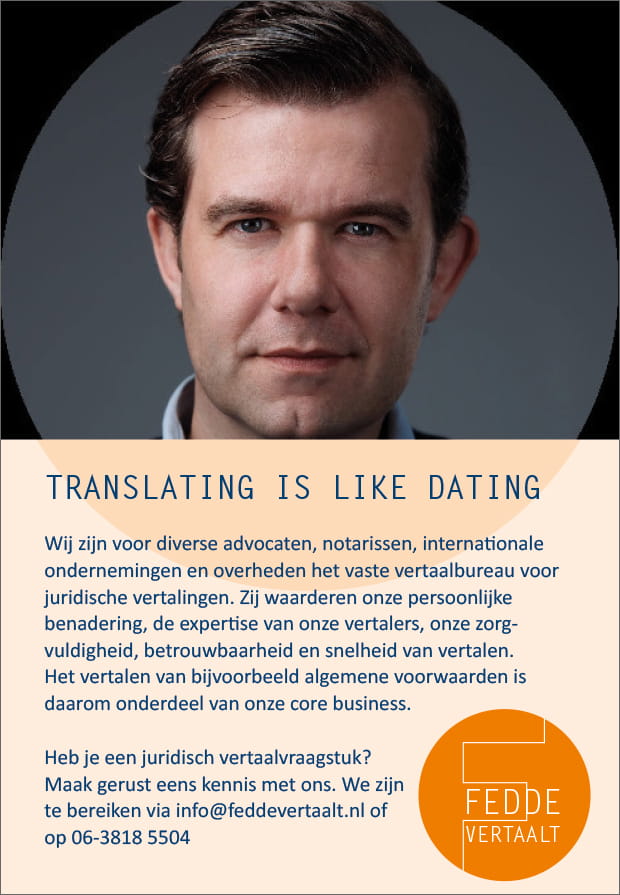 TRANSLATING IS LIKE DATING

Wij zijn voor diverse advocaten, notarissen, internationale ondernemingen en overheden het vaste vertaalbureau voor juridische vertalingen. Zij waarderen onze persoonlijke benadering, de expertise van onze vertalers, onze zorgvuldigheid, betrouwbaarheid en snelheid van vertalen. Het vertalen van bijvoorbeeld algemene voorwaarden is daarom onderdeel van onze core business.

Heb je een juridisch vertaalvraagstuk? Maak gerust eens kennis met ons. We zijn te bereiken via info@feddevertaalt.nl of op 06-3818 5504

FEDDE VERTAALT